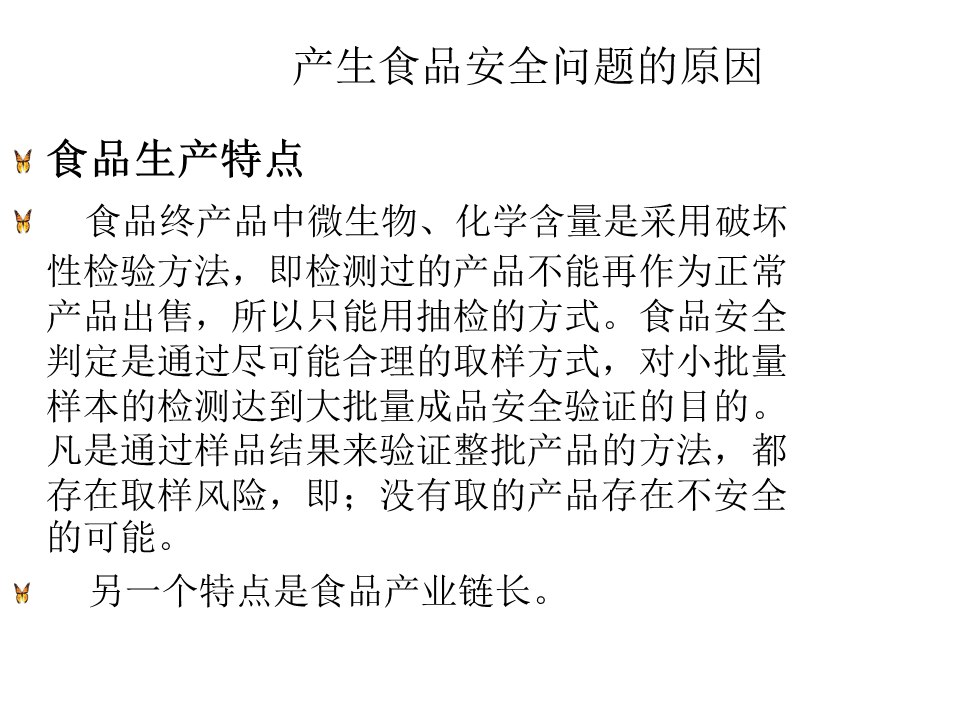 产生食品安全问题的原因

食品生产特点

食品终产品中微生物、化学含量是采用破坏性检验方法，即检测过的产品不能再作为正常产品出售，所以只能用抽检的方式。食品安全判定是通过尽可能合理的取样方式，对小批量样本的检测达到大批量成品安全验证的目的。凡是通过样品结果来验证整批产品的方法，都存在取样风险，即；没有取的产品存在不安全的可能。

另一个特点是食品产业链长。